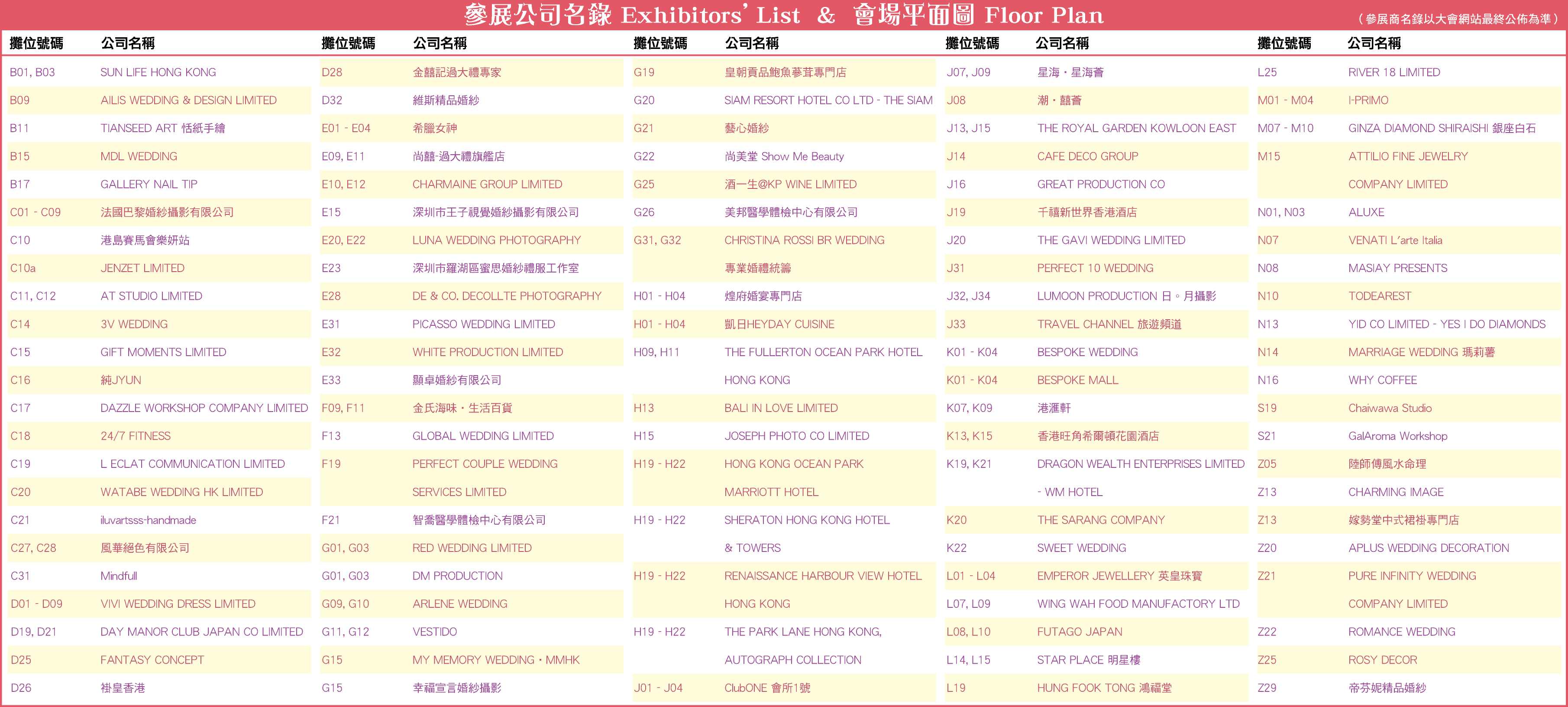 參展公司名錄 Exhibitors' List & 會場平面圖 Floor Plan
(參展商名錄以大會網站最終公佈為準)

| 攤位號碼 | 公司名稱 |
|---|---|
| B01, B03 | SUN LIFE HONG KONG |
| B09 | AILIS WEDDING & DESIGN LIMITED |
| B11 | TIANSEED ART 恬紙手繪 |
| B15 | MDL WEDDING |
| B17 | GALLERY NAIL TIP |
| C01 - C09 | 法國巴黎婚紗攝影有限公司 |
| C10 | 港島賽馬會樂妍站 |
| C10a | JENZET LIMITED |
| C11, C12 | AT STUDIO LIMITED |
| C14 | 3V WEDDING |
| C15 | GIFT MOMENTS LIMITED |
| C16 | 純JYUN |
| C17 | DAZZLE WORKSHOP COMPANY LIMITED |
| C18 | 24/7 FITNESS |
| C19 | L ECLAT COMMUNICATION LIMITED |
| C20 | WATABE WEDDING HK LIMITED |
| C21 | iluvartsss-handmade |
| C27, C28 | 風華絕色有限公司 |
| C31 | Mindfull |
| D01 - D09 | VIVI WEDDING DRESS LIMITED |
| D19, D21 | DAY MANOR CLUB JAPAN CO LIMITED |
| D25 | FANTASY CONCEPT |
| D26 | 褂皇香港 |

| 攤位號碼 | 公司名稱 |
|---|---|
| D28 | 金囍記過大禮專家 |
| D32 | 維斯精品婚紗 |
| E01 - E04 | 希臘女神 |
| E09, E11 | 尚囍-過大禮旗艦店 |
| E10, E12 | CHARMAINE GROUP LIMITED |
| E15 | 深圳市王子視覺婚紗攝影有限公司 |
| E20, E22 | LUNA WEDDING PHOTOGRAPHY |
| E23 | 深圳市羅湖區蜜思婚紗禮服工作室 |
| E28 | DE & CO. DECOLLTE PHOTOGRAPHY |
| E31 | PICASSO WEDDING LIMITED |
| E32 | WHITE PRODUCTION LIMITED |
| E33 | 顯卓婚紗有限公司 |
| F09, F11 | 金氏海味・生活百貨 |
| F13 | GLOBAL WEDDING LIMITED |
| F19 | PERFECT COUPLE WEDDING |
| | SERVICES LIMITED |
| F21 | 智喬醫學體檢中心有限公司 |
| G01, G03 | RED WEDDING LIMITED |
| G01, G03 | DM PRODUCTION |
| G09, G10 | ARLENE WEDDING |
| G11, G12 | VESTIDO |
| G15 | MY MEMORY WEDDING・MMHK |
| G15 | 幸福宣言婚紗攝影 |

| 攤位號碼 | 公司名稱 |
|---|---|
| G19 | 皇朝貢品鮑魚蔘茸專門店 |
| G20 | SIAM RESORT HOTEL CO LTD - THE SIAM |
| G21 | 藝心婚紗 |
| G22 | 尚美堂 Show Me Beauty |
| G25 | 酒一生@KP WINE LIMITED |
| G26 | 美邦醫學體檢中心有限公司 |
| G31, G32 | CHRISTINA ROSSI BR WEDDING |
| | 專業婚禮統籌 |
| H01 - H04 | 煌府婚宴專門店 |
| H01 - H04 | 凱日HEYDAY CUISINE |
| H09, H11 | THE FULLERTON OCEAN PARK HOTEL |
| | HONG KONG |
| H13 | BALI IN LOVE LIMITED |
| H15 | JOSEPH PHOTO CO LIMITED |
| H19 - H22 | HONG KONG OCEAN PARK |
| | MARRIOTT HOTEL |
| H19 - H22 | SHERATON HONG KONG HOTEL |
| | & TOWERS |
| H19 - H22 | RENAISSANCE HARBOUR VIEW HOTEL |
| | HONG KONG |
| H19 - H22 | THE PARK LANE HONG KONG, |
| | AUTOGRAPH COLLECTION |
| J01 - J04 | ClubONE 會所1號 |

| 攤位號碼 | 公司名稱 |
|---|---|
| J07, J09 | 星海・星海薈 |
| J08 | 潮・囍薈 |
| J13, J15 | THE ROYAL GARDEN KOWLOON EAST |
| J14 | CAFE DECO GROUP |
| J16 | GREAT PRODUCTION CO |
| J19 | 千禧新世界香港酒店 |
| J20 | THE GAVI WEDDING LIMITED |
| J31 | PERFECT 10 WEDDING |
| J32, J34 | LUMOON PRODUCTION 日。月攝影 |
| J33 | TRAVEL CHANNEL 旅遊頻道 |
| K01 - K04 | BESPOKE WEDDING |
| K01 - K04 | BESPOKE MALL |
| K07, K09 | 港滙軒 |
| K13, K15 | 香港旺角希爾頓花園酒店 |
| K19, K21 | DRAGON WEALTH ENTERPRISES LIMITED |
| | - WM HOTEL |
| K20 | THE SARANG COMPANY |
| K22 | SWEET WEDDING |
| L01 - L04 | EMPEROR JEWELLERY 英皇珠寶 |
| L07, L09 | WING WAH FOOD MANUFACTORY LTD |
| L08, L10 | FUTAGO JAPAN |
| L14, L15 | STAR PLACE 明星樓 |
| L19 | HUNG FOOK TONG 鴻福堂 |

| 攤位號碼 | 公司名稱 |
|---|---|
| L25 | RIVER 18 LIMITED |
| M01 - M04 | I-PRIMO |
| M07 - M10 | GINZA DIAMOND SHIRAISHI 銀座白石 |
| M15 | ATTILIO FINE JEWELRY |
| | COMPANY LIMITED |
| N01, N03 | ALUXE |
| N07 | VENATI L'arte Italia |
| N08 | MASIAY PRESENTS |
| N10 | TODEAREST |
| N13 | YID CO LIMITED - YES I DO DIAMONDS |
| N14 | MARRIAGE WEDDING 瑪莉薯 |
| N16 | WHY COFFEE |
| S19 | Chaiwawa Studio |
| S21 | GalAroma Workshop |
| Z05 | 陸師傅風水命理 |
| Z13 | CHARMING IMAGE |
| Z13 | 嫁勢堂中式裙褂專門店 |
| Z20 | APLUS WEDDING DECORATION |
| Z21 | PURE INFINITY WEDDING |
| | COMPANY LIMITED |
| Z22 | ROMANCE WEDDING |
| Z25 | ROSY DECOR |
| Z29 | 帝芬妮精品婚紗 |